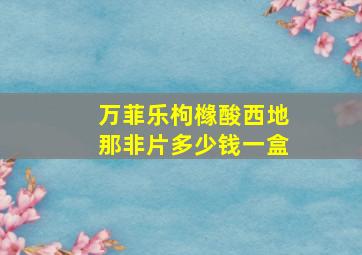 万菲乐枸橼酸西地那非片多少钱一盒